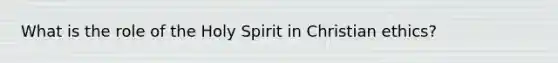 What is the role of the Holy Spirit in Christian ethics?